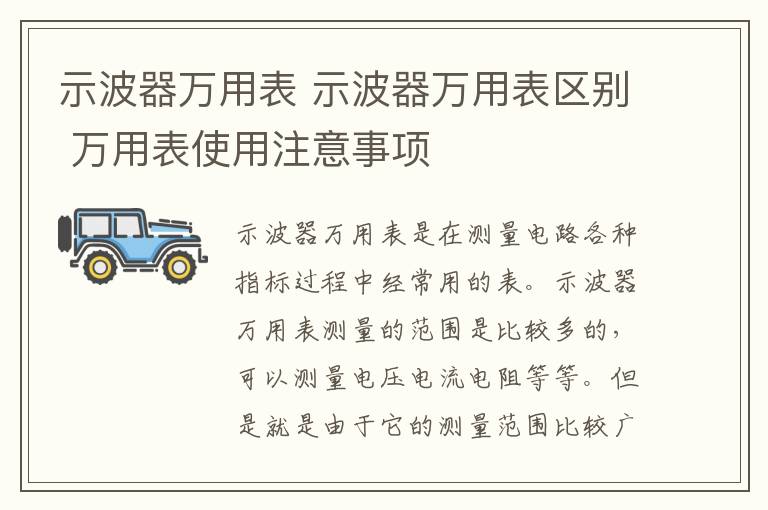 示波器万用表 示波器万用表区别 万用表使用注意事项

示波器万用表是在测量电路各种指标过程中经常用的表。示波器万用表测量的范围是比较多的，可以测量电压电流电阻等等。但是就是由于它的测量范围比较广